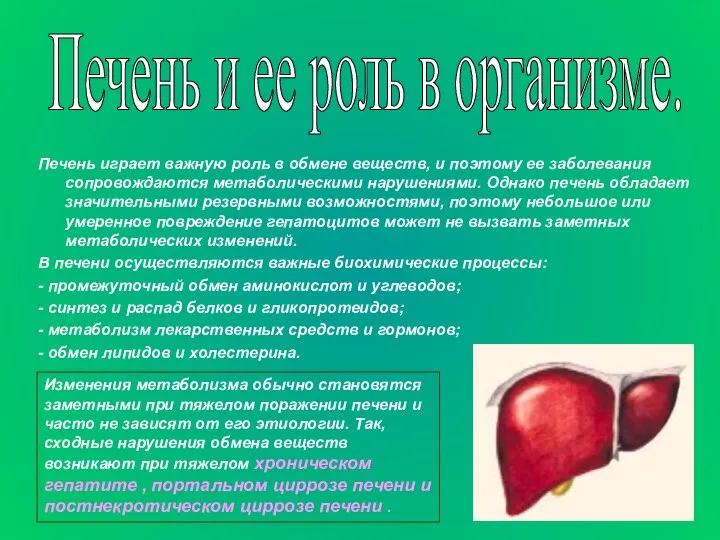 Печень и ее роль в организме.

Печень играет важную роль в обмене веществ, и поэтому ее заболевания сопровождаются метаболическими нарушениями. Однако печень обладает значительными резервными возможностями, поэтому небольшое или умеренное повреждение гепатоцитов может не вызвать заметных метаболических изменений.

В печени осуществляются важные биохимические процессы:

- промежуточный обмен аминокислот и углеводов;

- синтез и распад белков и гликопротеидов;

- метаболизм лекарственных средств и гормонов;

- обмен липидов и холестерина.

Изменения метаболизма обычно становятся заметными при тяжелом поражении печени и часто не зависят от его этиологии. Так, сходные нарушения обмена веществ возникают при тяжелом хроническом гепатите , портальном циррозе печени и постнекротическом циррозе печени .